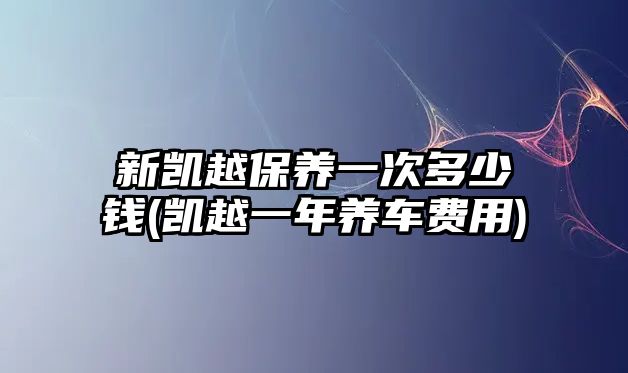 新凯越保养一次多少钱(凯越一年养车费用)